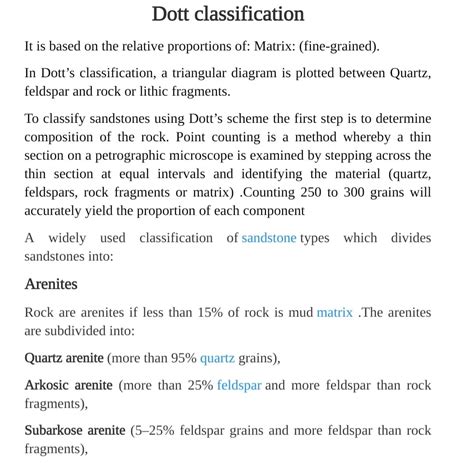 Dott classification

It is based on the relative proportions of: Matrix: (fine-grained).

In Dott's classification, a triangular diagram is plotted between Quartz, feldspar and rock or lithic fragments.

To classify sandstones using Dott's scheme the first step is to determine composition of the rock. Point counting is a method whereby a thin section on a petrographic microscope is examined by stepping across the thin section at equal intervals and identifying the material (quartz, feldspars, rock fragments or matrix) .Counting 250 to 300 grains will accurately yield the proportion of each component

A widely used classification of sandstone types which divides sandstones into:

Arenites

Rock are arenites if less than 15% of rock is mud matrix .The arenites are subdivided into:

Quartz arenite (more than 95% quartz grains),

Arkosic arenite (more than 25% feldspar and more feldspar than rock fragments),

Subarkose arenite (5–25% feldspar grains and more feldspar than rock fragments),